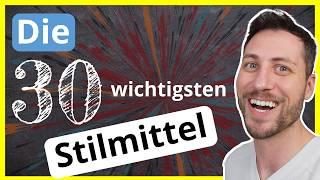 Die 30 wichtigsten Stilmittel